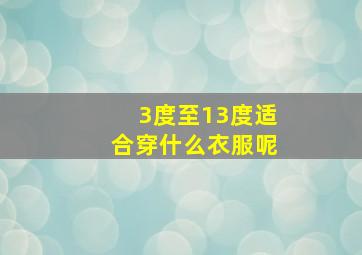 3度至13度适合穿什么衣服呢